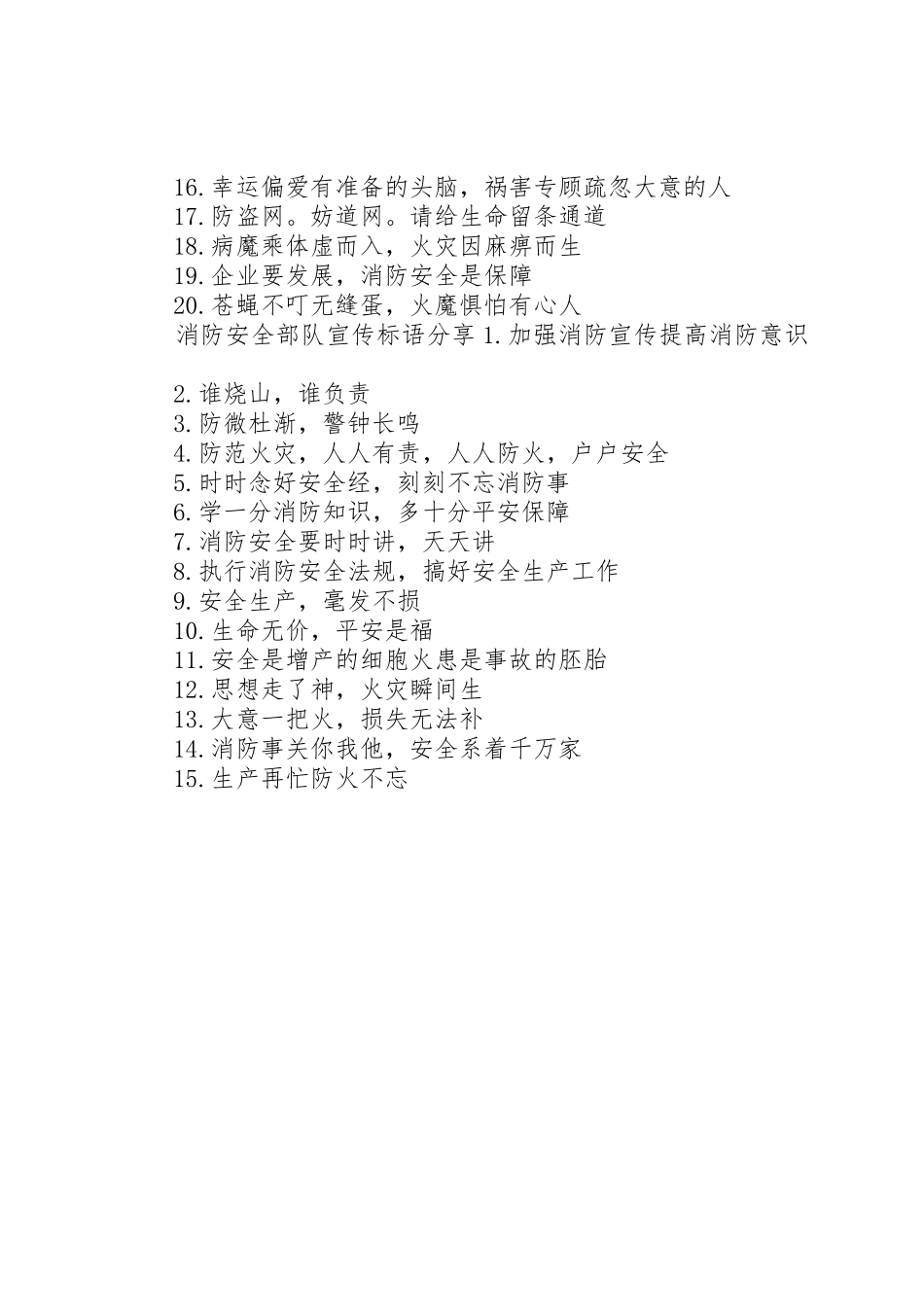 16.幸运偏爱有准备的头脑，祸害专顾疏忽大意的人
17.防盗网。妨道网。请给生命留条通道
18.病魔乘体虚而入，火灾因麻痹而生
19.企业要发展，消防安全是保障
20.苍蝇不叮无缝蛋，火魔惧怕有心人
消防安全部队宣传标语分享 1.加强消防宣传提高消防意识

2.谁烧山，谁负责
3.防微杜渐，警钟长鸣
4.防范火灾，人人有责，人人防火，户户安全
5.时时念好安全经，刻刻不忘消防事
6.学一分消防知识，多十分平安保障
7.消防安全要时时讲，天天讲
8.执行消防安全法规，搞好安全生产工作
9.安全生产，毫发不损
10.生命无价，平安是福
11.安全是增产的细胞火患是事故的胚胎
12.思想走了神，火灾瞬间生
13.大意一把火，损失无法补
14.消防事关你我他，安全系着千万家
15.生产再忙防火不忘